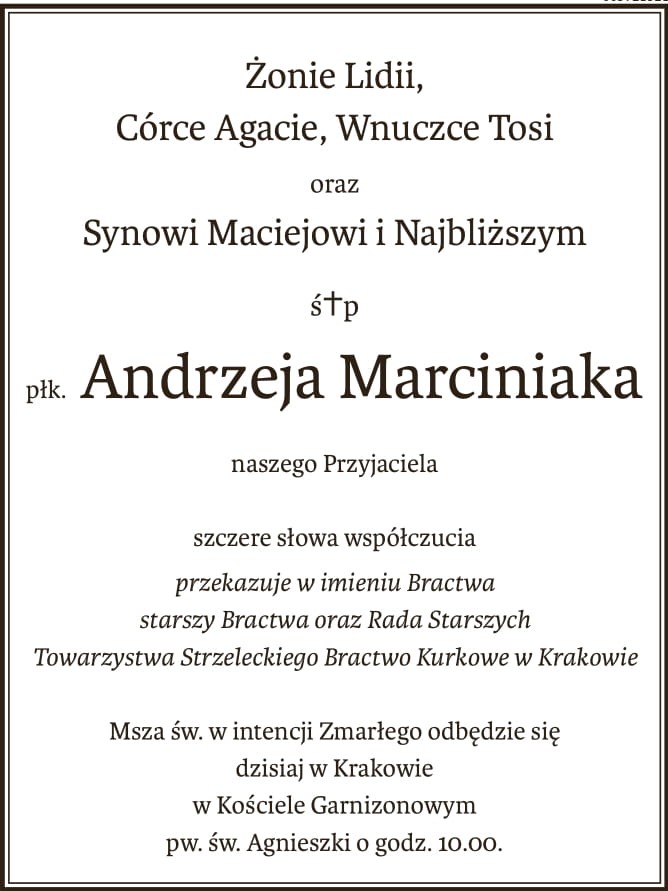 Żonie Lidii,
Córce Agacie, Wnuczce Tosi

oraz

Synowi Maciejowi i Najbliższym

ś†p

płk. Andrzeja Marciniaka

naszego Przyjaciela

szczere słowa współczucia

przekazuje w imieniu Bractwa
starszy Bractwa oraz Rada Starszych
Towarzystwa Strzeleckiego Bractwo Kurkowe w Krakowie

Msza św. w intencji Zmarłego odbędzie się
dzisiaj w Krakowie
w Kościele Garnizonowym
pw. św. Agnieszki o godz. 10.00.